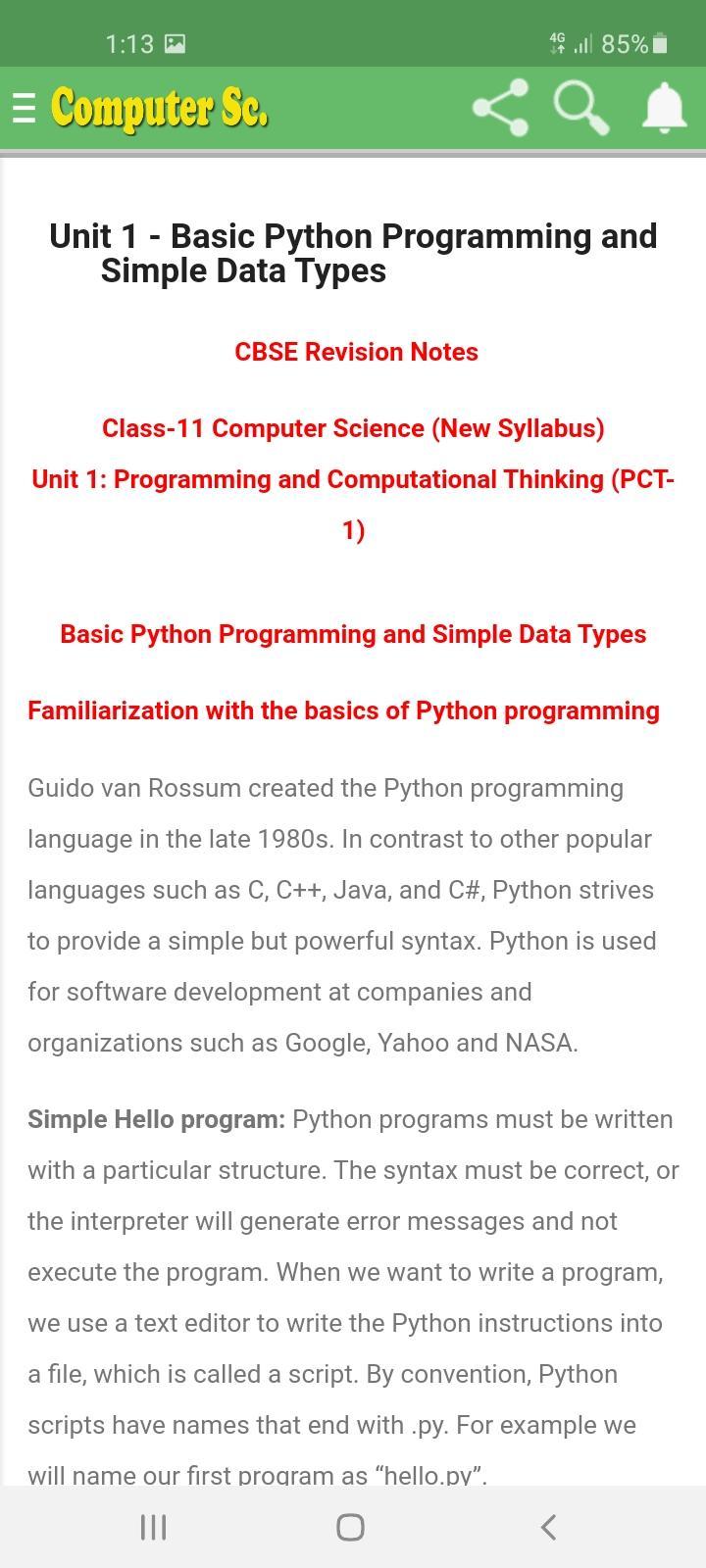 1:13 4G 85%

Computer Sc.

Unit 1 - Basic Python Programming and Simple Data Types

CBSE Revision Notes

Class-11 Computer Science (New Syllabus)
Unit 1: Programming and Computational Thinking (PCT-1)

Basic Python Programming and Simple Data Types

Familiarization with the basics of Python programming

Guido van Rossum created the Python programming language in the late 1980s. In contrast to other popular languages such as C, C++, Java, and C#, Python strives to provide a simple but powerful syntax. Python is used for software development at companies and organizations such as Google, Yahoo and NASA.

Simple Hello program: Python programs must be written with a particular structure. The syntax must be correct, or the interpreter will generate error messages and not execute the program. When we want to write a program, we use a text editor to write the Python instructions into a file, which is called a script. By convention, Python scripts have names that end with .py. For example we will name our first program as “hello.py”.